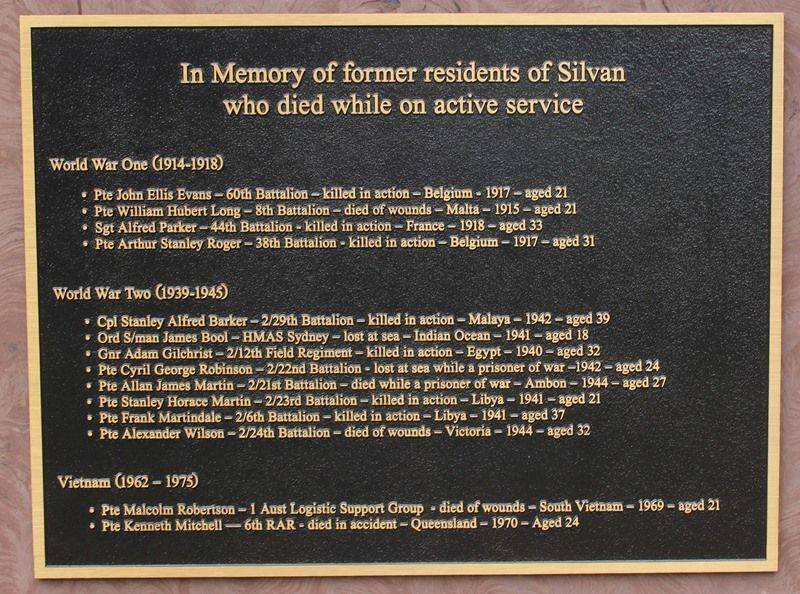 In Memory of former residents of Silvan who died while on active service

World War One (1914-1918)

• Pte John Ellis Evans – 60th Battalion – killed in action – Belgium - 1917 – aged 21
• Pte William Hubert Long – 8th Battalion – died of wounds – Malta – 1915 – aged 21
• Sgt Alfred Parker – 44th Battalion - killed in action – France – 1918 – aged 33
• Pte Arthur Stanley Roger – 38th Battalion - killed in action – Belgium – 1917 – aged 31

World War Two (1939-1945)

• Cpl Stanley Alfred Barker – 2/29th Battalion – killed in action – Malaya – 1942 – aged 39
• Ord S/man James Bool – HMAS Sydney – lost at sea – Indian Ocean – 1941 – aged 18
• Gnr Adam Gilchrist – 2/12th Field Regiment – killed in action – Egypt – 1940 – aged 32
• Pte Cyril George Robinson – 2/22nd Battalion - lost at sea while a prisoner of war –1942 – aged 24
• Pte Allan James Martin – 2/21st Battalion – died while a prisoner of war – Ambon – 1944 – aged 27
• Pte Stanley Horace Martin – 2/23rd Battalion – killed in action – Libya – 1941 – aged 21
• Pte Frank Martindale – 2/6th Battalion – killed in action – Libya – 1941 – aged 37
• Pte Alexander Wilson – 2/24th Battalion – died of wounds – Victoria – 1944 – aged 32

Vietnam (1962 – 1975)

• Pte Malcolm Robertson – 1 Aust Logistic Support Group - died of wounds – South Vietnam – 1969 – aged 21
• Pte Kenneth Mitchell — 6th RAR - died in accident – Queensland – 1970 – Aged 24